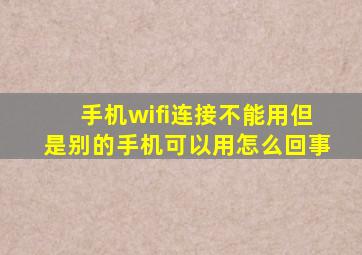 手机wifi连接不能用但是别的手机可以用怎么回事